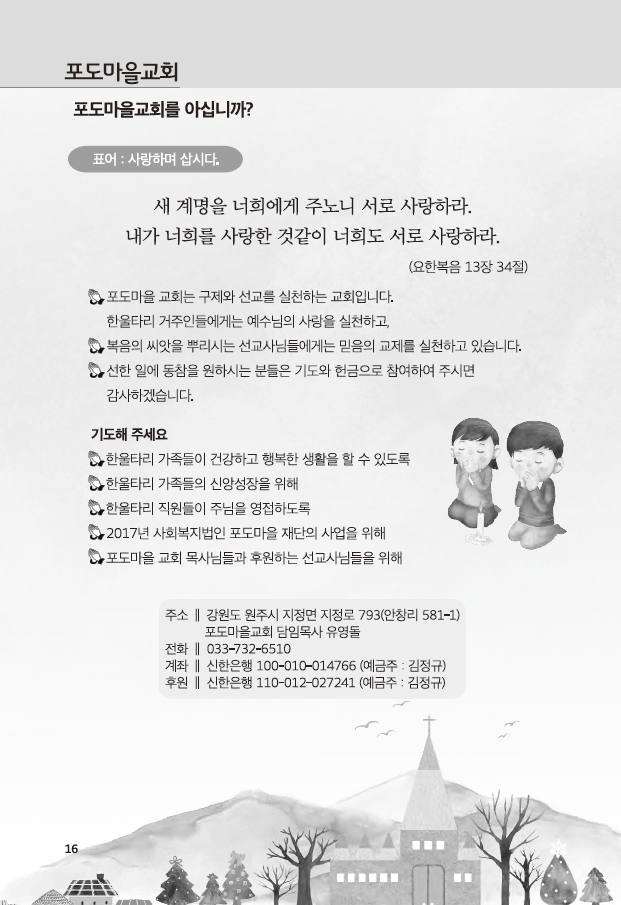 포도마을교회

포도마을교회를 아십니까?

표어 : 사랑하며 삽시다.

새 계명을 너희에게 주노니 서로 사랑하라.
내가 너희를 사랑한 것같이 너희도 서로 사랑하라.

(요한복음 13장 34절)

포도마을 교회는 구제와 선교를 실천하는 교회입니다.
한울타리 거주인들에게는 예수님의 사랑을 실천하고,
복음의 씨앗을 뿌리시는 선교사님들에게는 믿음의 교제를 실천하고 있습니다.
선한 일에 동참을 원하시는 분들은 기도와 헌금으로 참여하여 주시면
감사하겠습니다.

기도해 주세요
한울타리 가족들이 건강하고 행복한 생활을 할 수 있도록
한울타리 가족들의 신앙성장을 위해
한울타리 직원들이 주님을 영접하도록
2017년 사회복지법인 포도마을 재단의 사업을 위해
포도마을 교회 목사님들과 후원하는 선교사님들을 위해

주소 ‖ 강원도 원주시 지정면 지정로 793(안창리 581-1)
포도마을교회 담임목사 유영돌
전화 ‖ 033-732-6510
계좌 ‖ 신한은행 100-010-014766 (예금주 : 김정규)
후원 ‖ 신한은행 110-012-027241 (예금주 : 김정규)

16